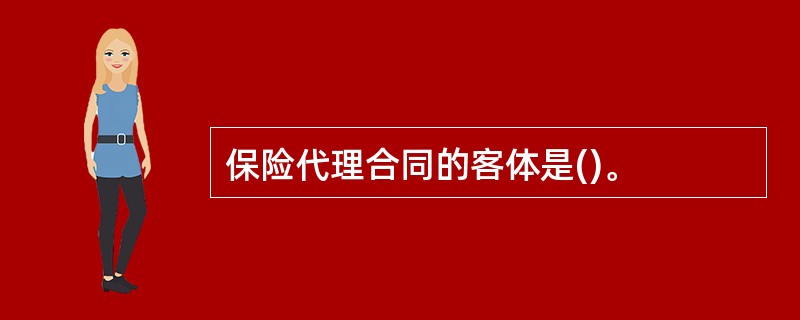 保险代理合同的客体是()。